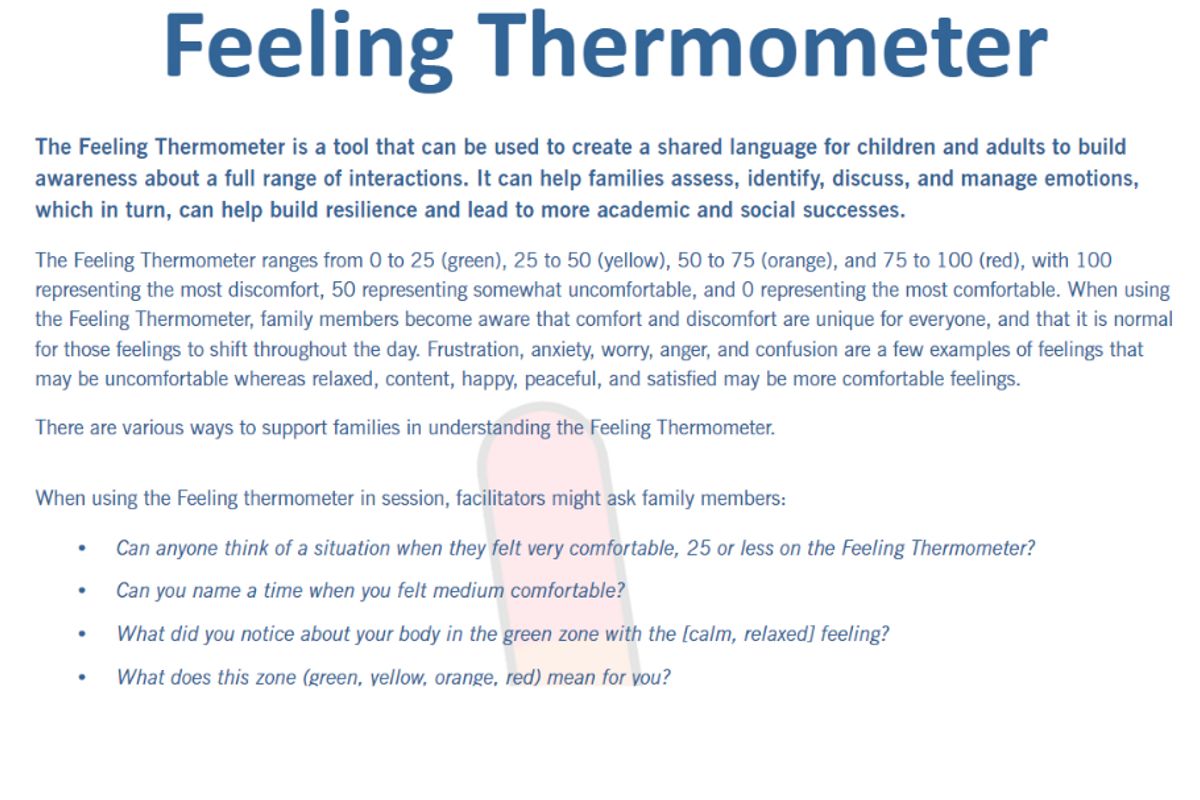 Feeling Thermometer

The Feeling Thermometer is a tool that can be used to create a shared language for children and adults to build awareness about a full range of interactions. It can help families assess, identify, discuss, and manage emotions, which in turn, can help build resilience and lead to more academic and social successes.

The Feeling Thermometer ranges from 0 to 25 (green), 25 to 50 (yellow), 50 to 75 (orange), and 75 to 100 (red), with 100 representing the most discomfort, 50 representing somewhat uncomfortable, and 0 representing the most comfortable. When using the Feeling Thermometer, family members become aware that comfort and discomfort are unique for everyone, and that it is normal for those feelings to shift throughout the day. Frustration, anxiety, worry, anger, and confusion are a few examples of feelings that may be uncomfortable whereas relaxed, content, happy, peaceful, and satisfied may be more comfortable feelings.

There are various ways to support families in understanding the Feeling Thermometer.

When using the Feeling thermometer in session, facilitators might ask family members:

• Can anyone think of a situation when they felt very comfortable, 25 or less on the Feeling Thermometer?
• Can you name a time when you felt medium comfortable?
• What did you notice about your body in the green zone with the [calm, relaxed] feeling?
• What does this zone (green, yellow, orange, red) mean for you?